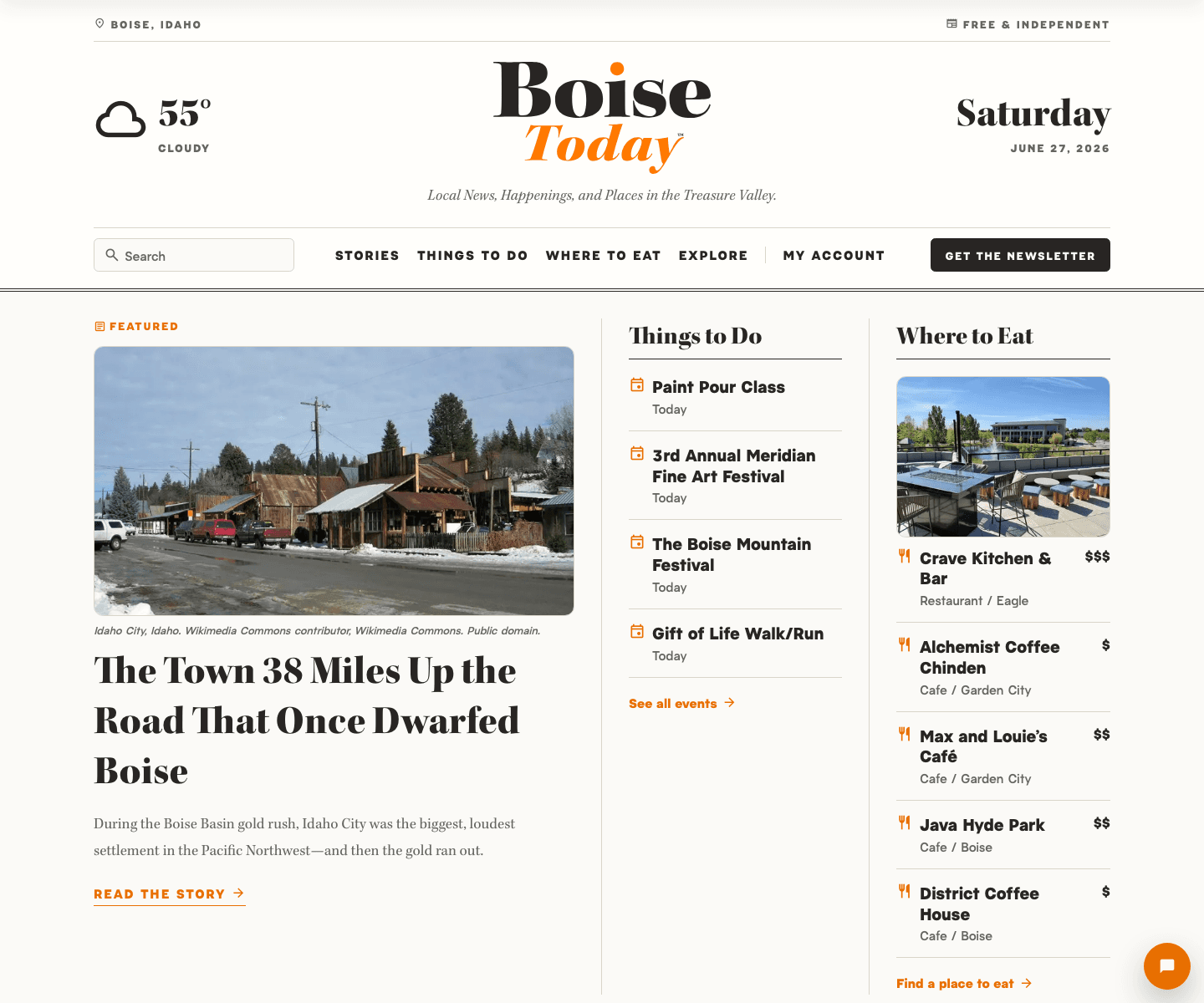 BOISE, IDAHO

FREE & INDEPENDENT

55°
CLOUDY

Boise Today™

Saturday
JUNE 27, 2026

Local News, Happenings, and Places in the Treasure Valley.

Search

STORIES THINGS TO DO WHERE TO EAT EXPLORE MY ACCOUNT

GET THE NEWSLETTER

FEATURED

Idaho City, Idaho. Wikimedia Commons contributor, Wikimedia Commons. Public domain.

The Town 38 Miles Up the Road That Once Dwarfed Boise

During the Boise Basin gold rush, Idaho City was the biggest, loudest settlement in the Pacific Northwest—and then the gold ran out.

READ THE STORY →

Things to Do

Paint Pour Class
Today

3rd Annual Meridian Fine Art Festival
Today

The Boise Mountain Festival
Today

Gift of Life Walk/Run
Today

See all events →

Where to Eat

Crave Kitchen & Bar
$$$
Restaurant / Eagle

Alchemist Coffee Chinden
$
Cafe / Garden City

Max and Louie's Café
$$
Cafe / Garden City

Java Hyde Park
$$
Cafe / Boise

District Coffee House
$
Cafe / Boise

Find a place to eat →